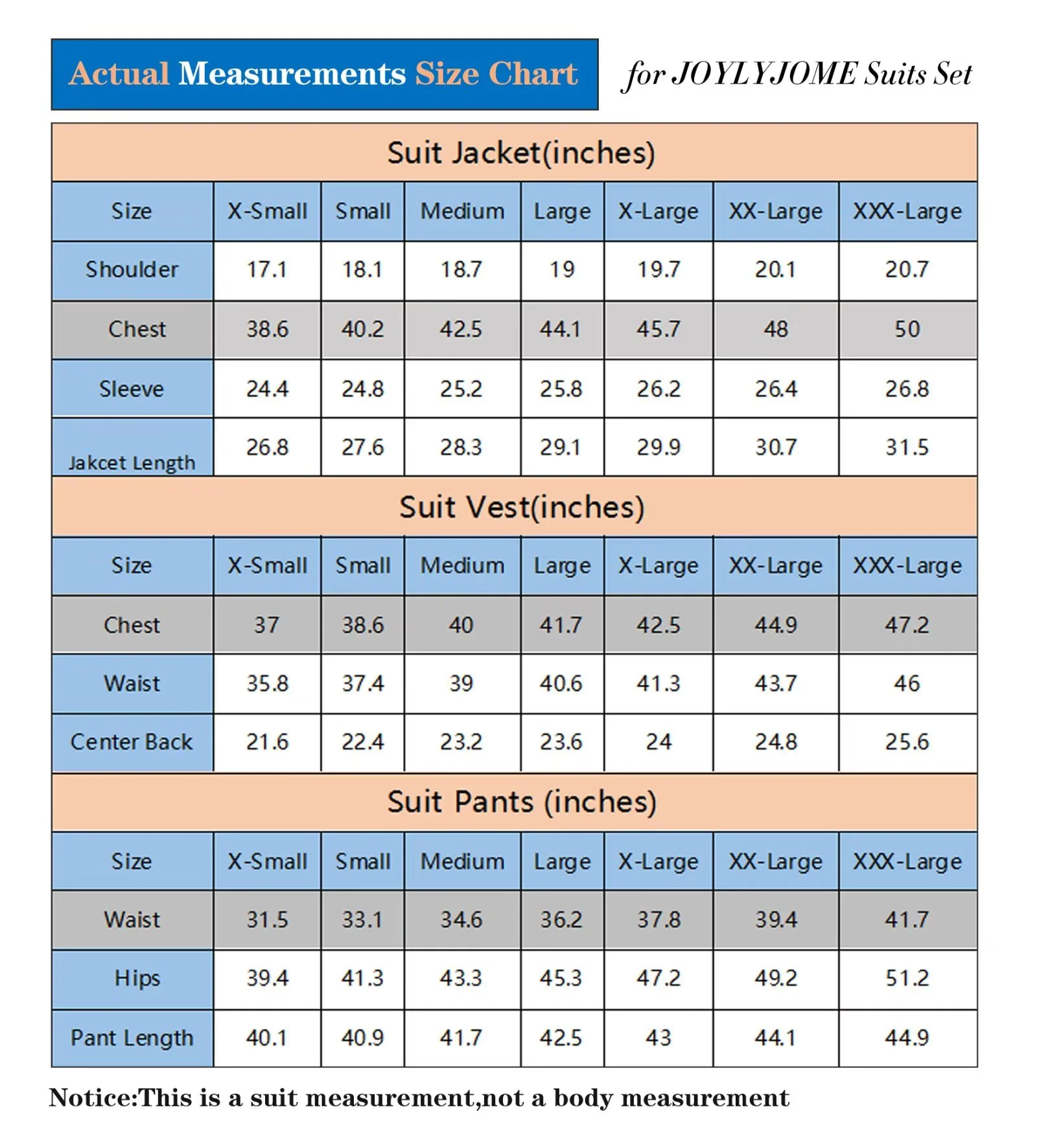 Actual Measurements Size Chart for JOYLYJOME Suits Set

Suit Jacket(inches)

| Size | X-Small | Small | Medium | Large | X-Large | XX-Large | XXX-Large |
|---|---|---|---|---|---|---|---|
| Shoulder | 17.1 | 18.1 | 18.7 | 19 | 19.7 | 20.1 | 20.7 |
| Chest | 38.6 | 40.2 | 42.5 | 44.1 | 45.7 | 48 | 50 |
| Sleeve | 24.4 | 24.8 | 25.2 | 25.8 | 26.2 | 26.4 | 26.8 |
| Jakcet Length | 26.8 | 27.6 | 28.3 | 29.1 | 29.9 | 30.7 | 31.5 |

Suit Vest(inches)

| Size | X-Small | Small | Medium | Large | X-Large | XX-Large | XXX-Large |
|---|---|---|---|---|---|---|---|
| Chest | 37 | 38.6 | 40 | 41.7 | 42.5 | 44.9 | 47.2 |
| Waist | 35.8 | 37.4 | 39 | 40.6 | 41.3 | 43.7 | 46 |
| Center Back | 21.6 | 22.4 | 23.2 | 23.6 | 24 | 24.8 | 25.6 |

Suit Pants (inches)

| Size | X-Small | Small | Medium | Large | X-Large | XX-Large | XXX-Large |
|---|---|---|---|---|---|---|---|
| Waist | 31.5 | 33.1 | 34.6 | 36.2 | 37.8 | 39.4 | 41.7 |
| Hips | 39.4 | 41.3 | 43.3 | 45.3 | 47.2 | 49.2 | 51.2 |
| Pant Length | 40.1 | 40.9 | 41.7 | 42.5 | 43 | 44.1 | 44.9 |

Notice:This is a suit measurement,not a body measurement